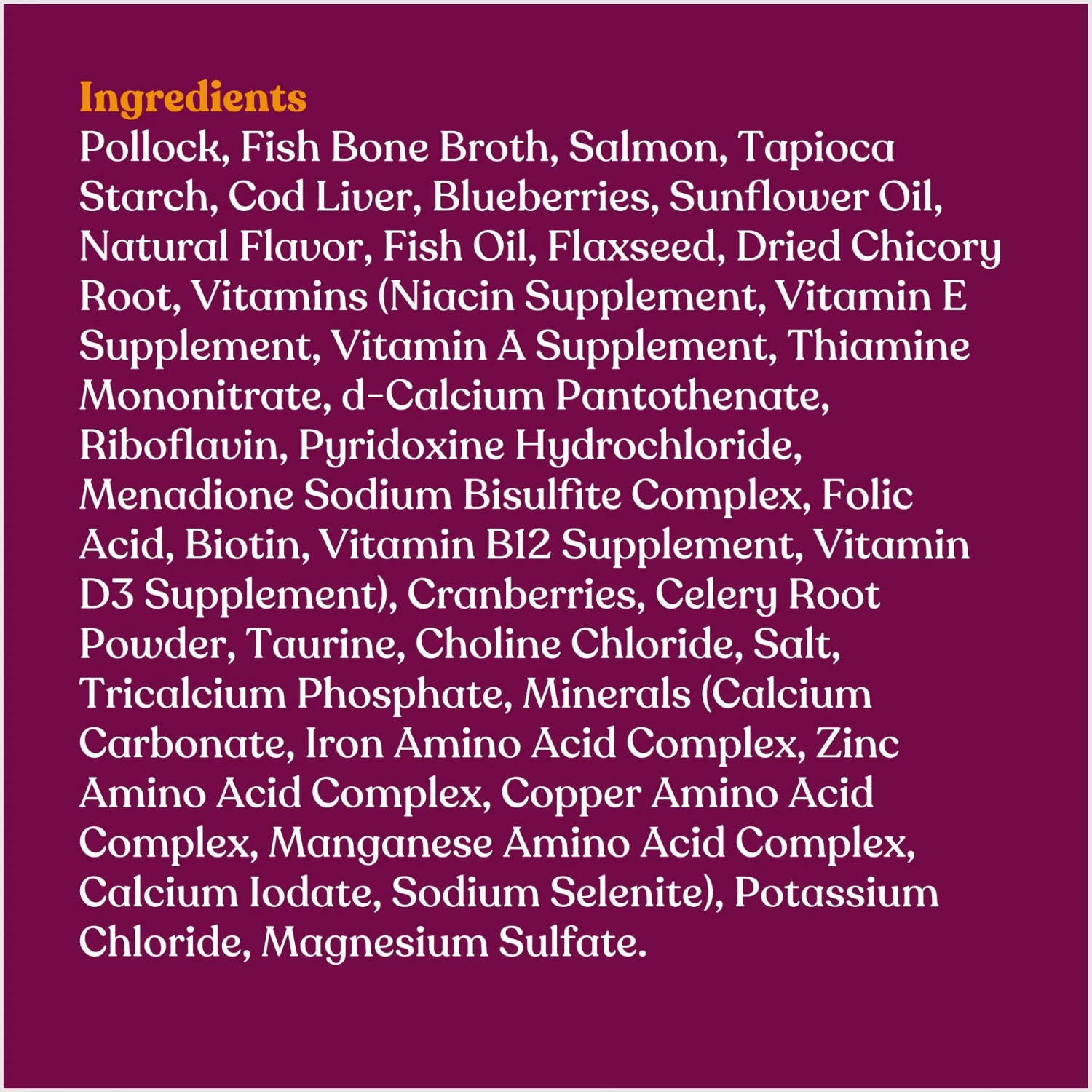 Ingredients
Pollock, Fish Bone Broth, Salmon, Tapioca Starch, Cod Liver, Blueberries, Sunflower Oil, Natural Flavor, Fish Oil, Flaxseed, Dried Chicory Root, Vitamins (Niacin Supplement, Vitamin E Supplement, Vitamin A Supplement, Thiamine Mononitrate, d-Calcium Pantothenate, Riboflavin, Pyridoxine Hydrochloride, Menadione Sodium Bisulfite Complex, Folic Acid, Biotin, Vitamin B12 Supplement, Vitamin D3 Supplement), Cranberries, Celery Root Powder, Taurine, Choline Chloride, Salt, Tricalcium Phosphate, Minerals (Calcium Carbonate, Iron Amino Acid Complex, Zinc Amino Acid Complex, Copper Amino Acid Complex, Manganese Amino Acid Complex, Calcium Iodate, Sodium Selenite), Potassium Chloride, Magnesium Sulfate.